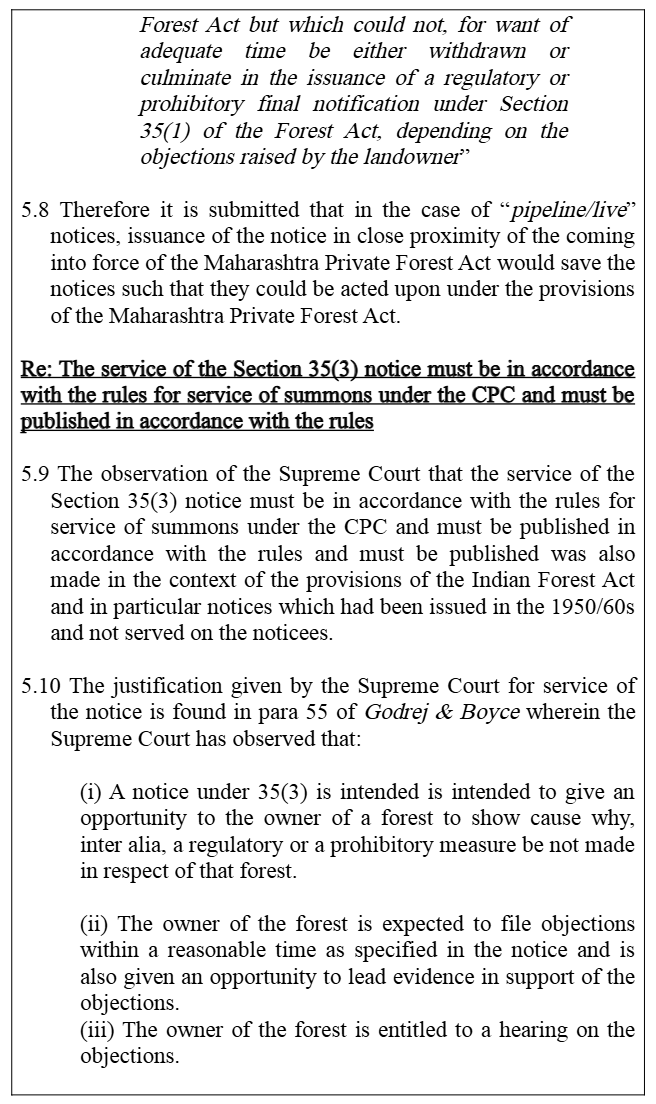 Forest Act but which could not, for want of adequate time be either withdrawn or culminate in the issuance of a regulatory or prohibitory final notification under Section 35(1) of the Forest Act, depending on the objections raised by the landowner"

5.8 Therefore it is submitted that in the case of "pipeline/live" notices, issuance of the notice in close proximity of the coming into force of the Maharashtra Private Forest Act would save the notices such that they could be acted upon under the provisions of the Maharashtra Private Forest Act.

Re: The service of the Section 35(3) notice must be in accordance with the rules for service of summons under the CPC and must be published in accordance with the rules

5.9 The observation of the Supreme Court that the service of the Section 35(3) notice must be in accordance with the rules for service of summons under the CPC and must be published in accordance with the rules and must be published was also made in the context of the provisions of the Indian Forest Act and in particular notices which had been issued in the 1950/60s and not served on the noticees.

5.10 The justification given by the Supreme Court for service of the notice is found in para 55 of Godrej & Boyce wherein the Supreme Court has observed that:

(i) A notice under 35(3) is intended is intended to give an opportunity to the owner of a forest to show cause why, inter alia, a regulatory or a prohibitory measure be not made in respect of that forest.

(ii) The owner of the forest is expected to file objections within a reasonable time as specified in the notice and is also given an opportunity to lead evidence in support of the objections.
(iii) The owner of the forest is entitled to a hearing on the objections.